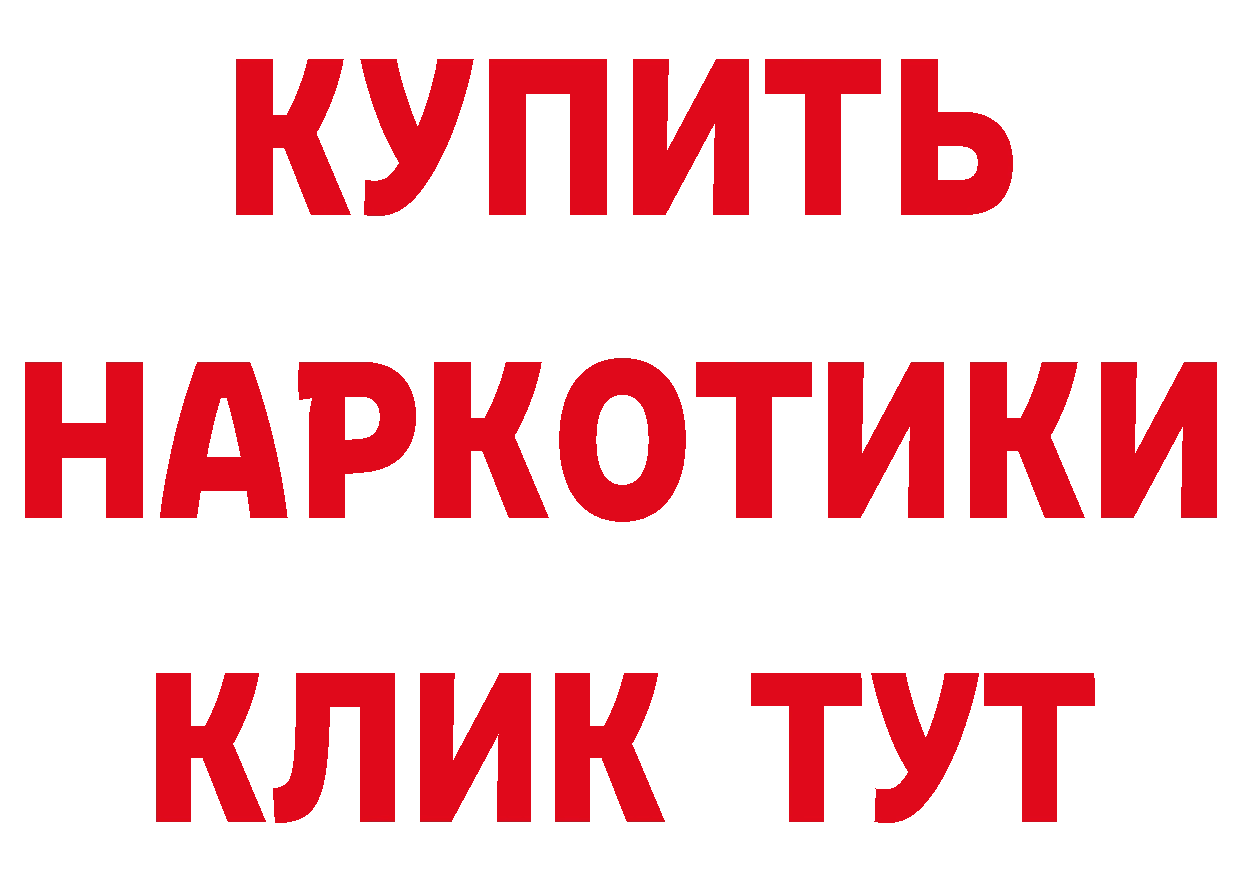 КУПИТЬ НАРКОТИКИ КЛИК ТУТ